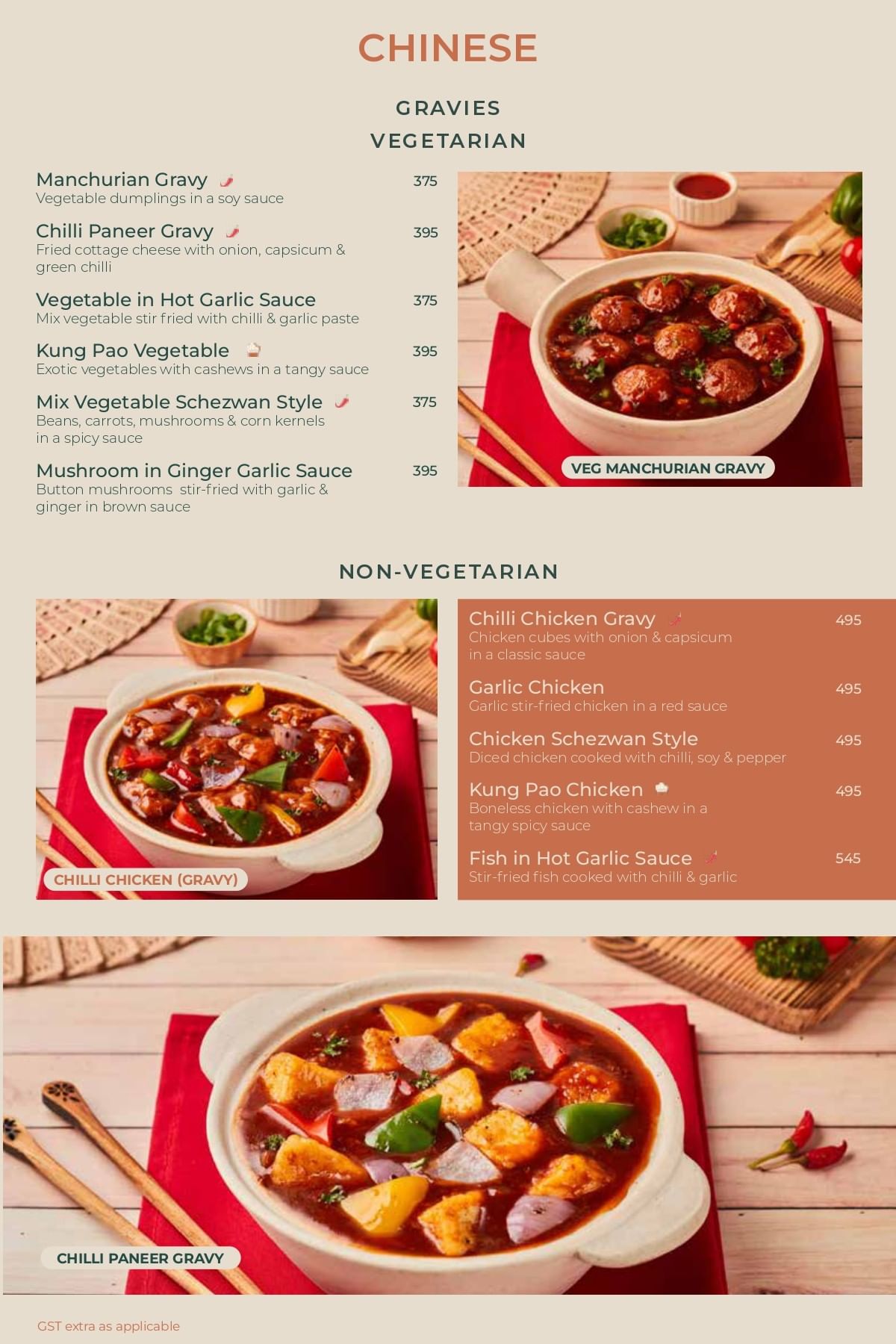 CHINESE

GRAVIES

VEGETARIAN

Manchurian Gravy 375
Vegetable dumplings in a soy sauce

Chilli Paneer Gravy 395
Fried cottage cheese with onion, capsicum & green chilli

Vegetable in Hot Garlic Sauce 375
Mix vegetable stir fried with chilli & garlic paste

Kung Pao Vegetable 395
Exotic vegetables with cashews in a tangy sauce

Mix Vegetable Schezwan Style 375
Beans, carrots, mushrooms & corn kernels in a spicy sauce

Mushroom in Ginger Garlic Sauce 395
Button mushrooms stir-fried with garlic & ginger in brown sauce

VEG MANCHURIAN GRAVY

NON-VEGETARIAN

CHILLI CHICKEN (GRAVY)

Chilli Chicken Gravy 495
Chicken cubes with onion & capsicum in a classic sauce

Garlic Chicken 495
Garlic stir-fried chicken in a red sauce

Chicken Schezwan Style 495
Diced chicken cooked with chilli, soy & pepper

Kung Pao Chicken 495
Boneless chicken with cashew in a tangy spicy sauce

Fish in Hot Garlic Sauce 545
Stir-fried fish cooked with chilli & garlic

CHILLI PANEER GRAVY

GST extra as applicable